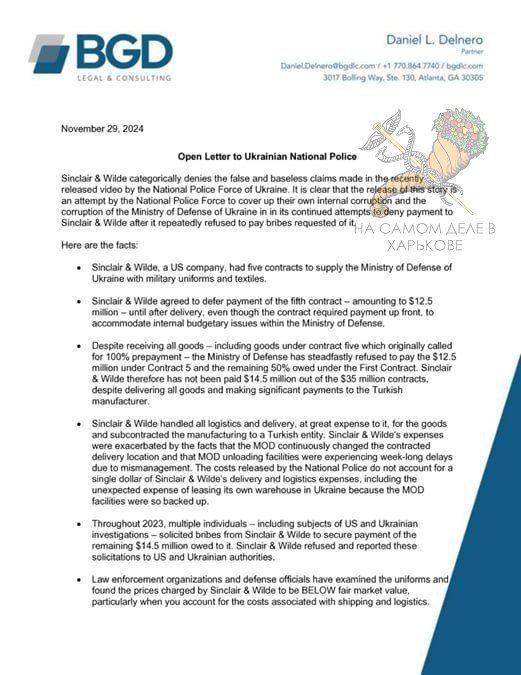 BGD
LEGAL & CONSULTING

Daniel L. Delnero
Partner
Daniel.Delnero@bgdlc.com / +1 770.864.7740 / bgdlc.com
3017 Bolling Way, Ste. 130, Atlanta, GA 30305

November 29, 2024

Open Letter to Ukrainian National Police

Sinclair & Wilde categorically denies the false and baseless claims made in the recently released video by the National Police Force of Ukraine. It is clear that the release of this story is an attempt by the National Police Force to cover up their own internal corruption and the corruption of the Ministry of Defense of Ukraine in in its continued attempts to deny payment to Sinclair & Wilde after it repeatedly refused to pay bribes requested of it.

НА САМОМ ДЕЛЕ В ХАРЬКОВЕ

Here are the facts:

• Sinclair & Wilde, a US company, had five contracts to supply the Ministry of Defense of Ukraine with military uniforms and textiles.

• Sinclair & Wilde agreed to defer payment of the fifth contract – amounting to $12.5 million – until after delivery, even though the contract required payment up front, to accommodate internal budgetary issues within the Ministry of Defense.

• Despite receiving all goods – including goods under contract five which originally called for 100% prepayment – the Ministry of Defense has steadfastly refused to pay the $12.5 million under Contract 5 and the remaining 50% owed under the First Contract. Sinclair & Wilde therefore has not been paid $14.5 million out of the $35 million contracts, despite delivering all goods and making significant payments to the Turkish manufacturer.

• Sinclair & Wilde handled all logistics and delivery, at great expense to it, for the goods and subcontracted the manufacturing to a Turkish entity. Sinclair & Wilde's expenses were exacerbated by the facts that the MOD continuously changed the contracted delivery location and that MOD unloading facilities were experiencing week-long delays due to mismanagement. The costs released by the National Police do not account for a single dollar of Sinclair & Wilde's delivery and logistics expenses, including the unexpected expense of leasing its own warehouse in Ukraine because the MOD facilities were so backed up.

• Throughout 2023, multiple individuals – including subjects of US and Ukrainian investigations – solicited bribes from Sinclair & Wilde to secure payment of the remaining $14.5 million owed to it. Sinclair & Wilde refused and reported these solicitations to US and Ukrainian authorities.

• Law enforcement organizations and defense officials have examined the uniforms and found the prices charged by Sinclair & Wilde to be BELOW fair market value, particularly when you account for the costs associated with shipping and logistics.